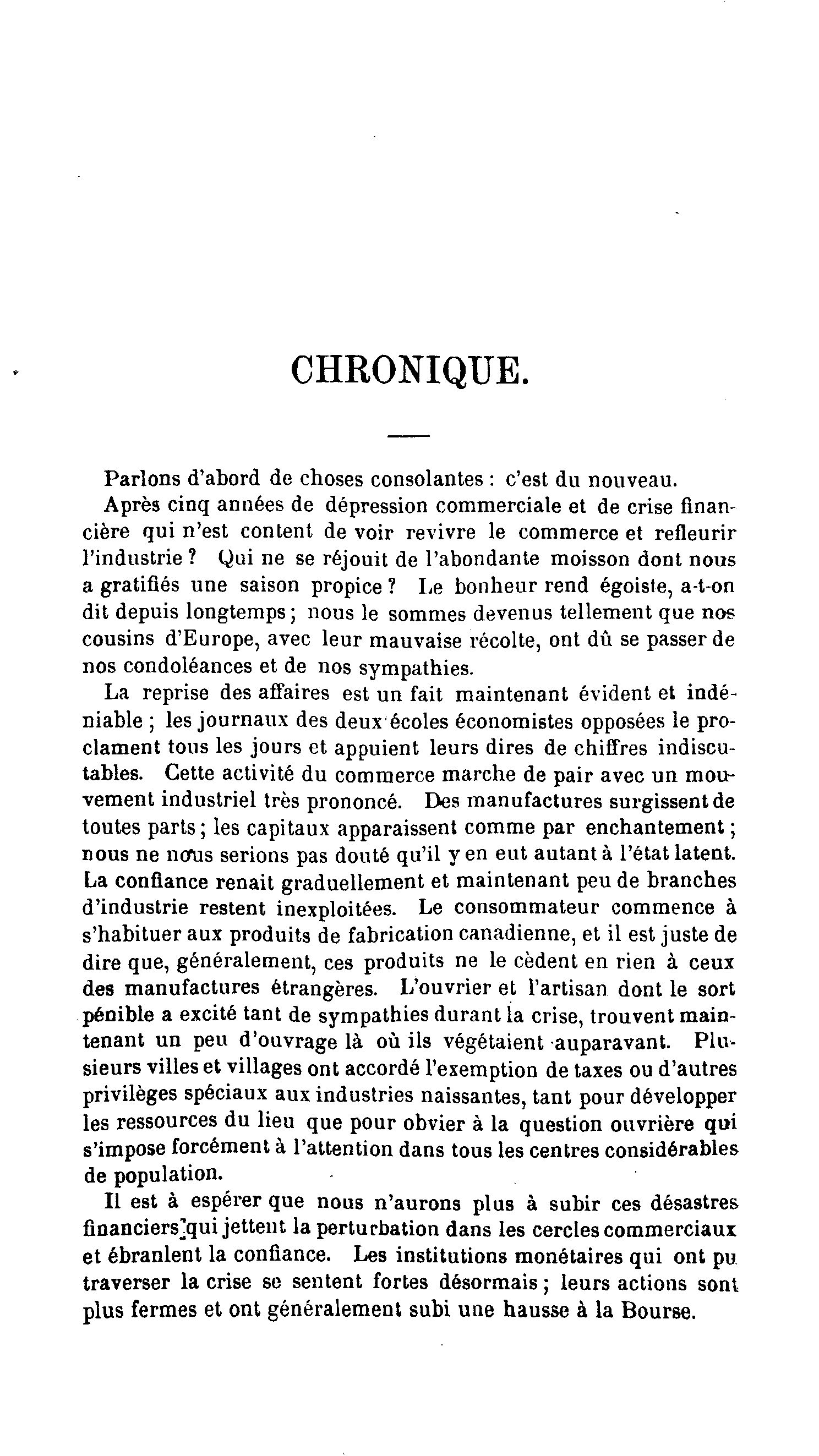 CHRONIQUE.

Parlons d'abord de choses consolantes : c'est du nouveau.

Après cinq années de dépression commerciale et de crise financière qui n'est content de voir revivre le commerce et refleurir l'industrie ? Qui ne se réjouit de l'abondante moisson dont nous a gratifiés une saison propice ? Le bonheur rend égoiste, a-t-on dit depuis longtemps ; nous le sommes devenus tellement que nos cousins d'Europe, avec leur mauvaise récolte, ont dû se passer de nos condoléances et de nos sympathies.

La reprise des affaires est un fait maintenant évident et indéniable ; les journaux des deux écoles économistes opposées le proclament tous les jours et appuient leurs dires de chiffres indiscutables. Cette activité du commerce marche de pair avec un mouvement industriel très prononcé. Des manufactures surgissent de toutes parts ; les capitaux apparaissent comme par enchantement ; nous ne nous serions pas douté qu'il y en eut autant à l'état latent. La confiance renait graduellement et maintenant peu de branches d'industrie restent inexploitées. Le consommateur commence à s'habituer aux produits de fabrication canadienne, et il est juste de dire que, généralement, ces produits ne le cèdent en rien à ceux des manufactures étrangères. L'ouvrier et l'artisan dont le sort pénible a excité tant de sympathies durant la crise, trouvent maintenant un peu d'ouvrage là où ils végétaient auparavant. Plusieurs villes et villages ont accordé l'exemption de taxes ou d'autres privilèges spéciaux aux industries naissantes, tant pour développer les ressources du lieu que pour obvier à la question ouvrière qui s'impose forcément à l'attention dans tous les centres considérables de population.

Il est à espérer que nous n'aurons plus à subir ces désastres financiers qui jettent la perturbation dans les cercles commerciaux et ébranlent la confiance. Les institutions monétaires qui ont pu traverser la crise se sentent fortes désormais ; leurs actions sont plus fermes et ont généralement subi une hausse à la Bourse.